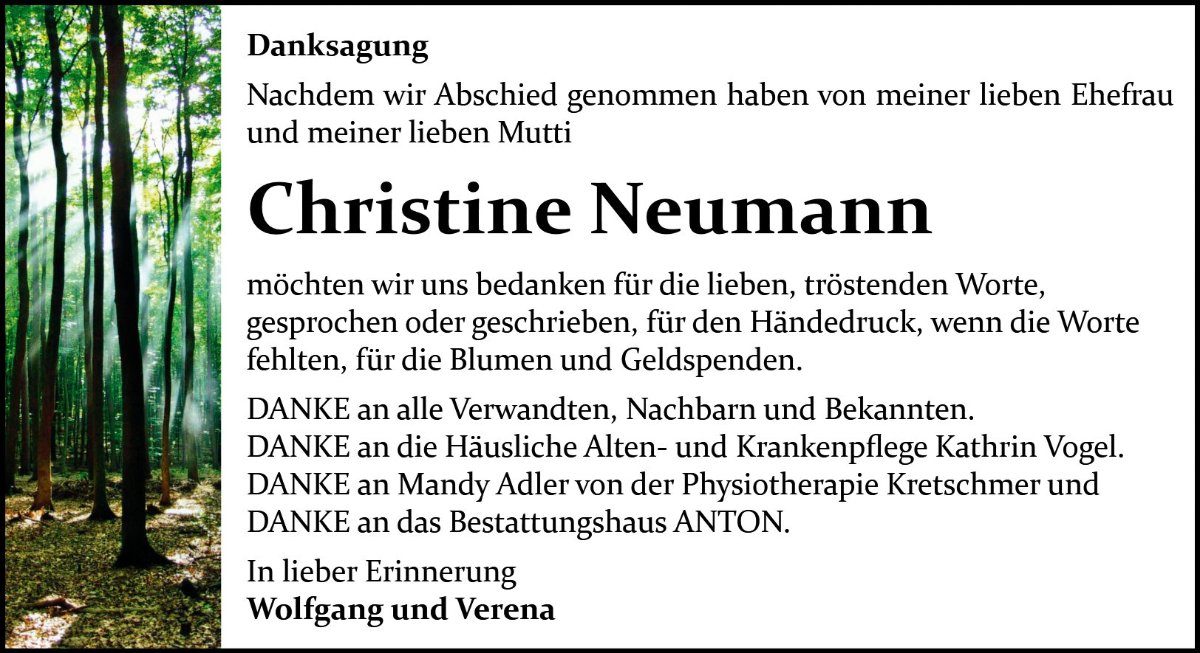 Danksagung

Nachdem wir Abschied genommen haben von meiner lieben Ehefrau und meiner lieben Mutti

Christine Neumann

möchten wir uns bedanken für die lieben, tröstenden Worte, gesprochen oder geschrieben, für den Händedruck, wenn die Worte fehlten, für die Blumen und Geldspenden.

DANKE an alle Verwandten, Nachbarn und Bekannten.
DANKE an die Häusliche Alten- und Krankenpflege Kathrin Vogel.
DANKE an Mandy Adler von der Physiotherapie Kretschmer und
DANKE an das Bestattungshaus ANTON.

In lieber Erinnerung
Wolfgang und Verena